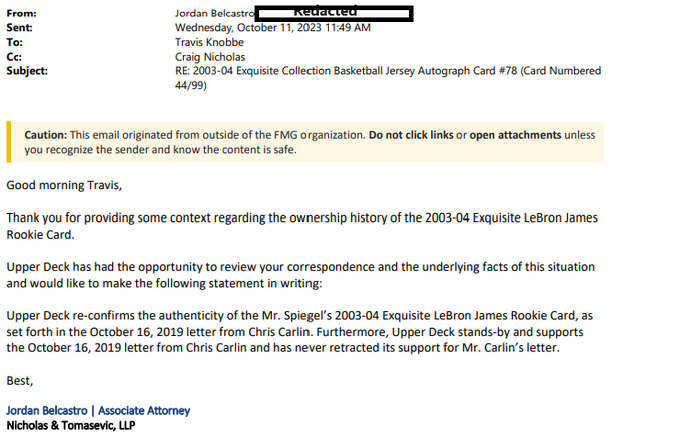 From: Jordan Belcastro Redacted
Sent: Wednesday, October 11, 2023 11:49 AM
To: Travis Knobbe
Cc: Craig Nicholas
Subject: RE: 2003-04 Exquisite Collection Basketball Jersey Autograph Card #78 (Card Numbered 44/99)

Caution: This email originated from outside of the FMG organization. Do not click links or open attachments unless you recognize the sender and know the content is safe.

Good morning Travis,

Thank you for providing some context regarding the ownership history of the 2003-04 Exquisite LeBron James Rookie Card.

Upper Deck has had the opportunity to review your correspondence and the underlying facts of this situation and would like to make the following statement in writing:

Upper Deck re-confirms the authenticity of the Mr. Spiegel's 2003-04 Exquisite LeBron James Rookie Card, as set forth in the October 16, 2019 letter from Chris Carlin. Furthermore, Upper Deck stands-by and supports the October 16, 2019 letter from Chris Carlin and has never retracted its support for Mr. Carlin's letter.

Best,

Jordan Belcastro | Associate Attorney
Nicholas & Tomasevic, LLP